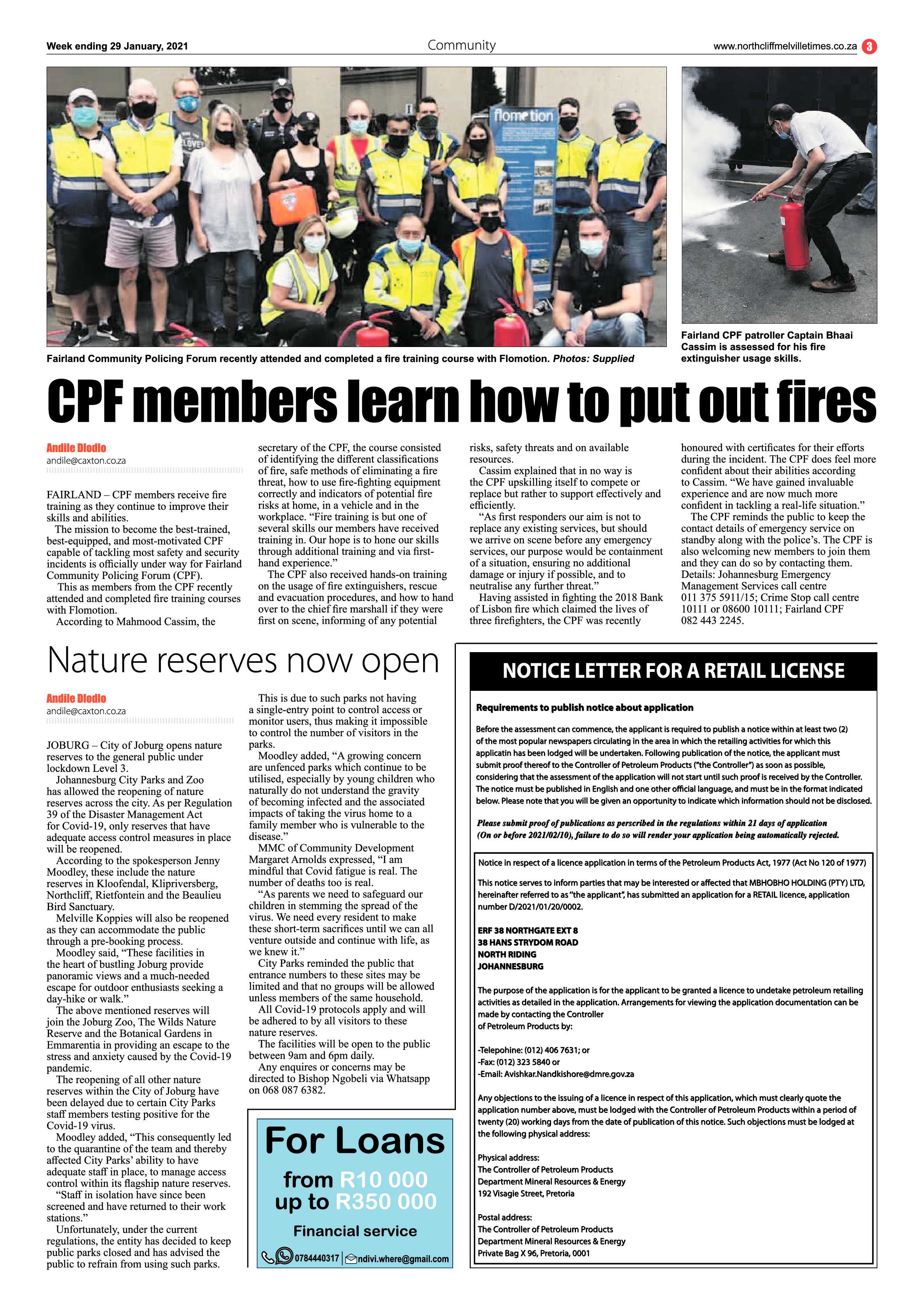 Week ending 29 January, 2021

Community

www.northcliffmelvilletimes.co.za 3

Fairland Community Policing Forum recently attended and completed a fire training course with Flomotion. Photos: Supplied

Fairland CPF patroller Captain Bhaai Cassim is assessed for his fire extinguisher usage skills.

CPF members learn how to put out fires

Andile Dlodlo
andile@caxton.co.za

FAIRLAND – CPF members receive fire training as they continue to improve their skills and abilities.

The mission to become the best-trained, best-equipped, and most-motivated CPF capable of tackling most safety and security incidents is officially under way for Fairland Community Policing Forum (CPF).

This as members from the CPF recently attended and completed fire training courses with Flomotion.

According to Mahmood Cassim, the secretary of the CPF, the course consisted of identifying the different classifications of fire, safe methods of eliminating a fire threat, how to use fire-fighting equipment correctly and indicators of potential fire risks at home, in a vehicle and in the workplace. "Fire training is but one of several skills our members have received training in. Our hope is to hone our skills through additional training and via first-hand experience."

The CPF also received hands-on training on the usage of fire extinguishers, rescue and evacuation procedures, and how to hand over to the chief fire marshall if they were first on scene, informing of any potential risks, safety threats and on available resources.

Cassim explained that in no way is the CPF upskilling itself to compete or replace but rather to support effectively and efficiently.

"As first responders our aim is not to replace any existing services, but should we arrive on scene before any emergency services, our purpose would be containment of a situation, ensuring no additional damage or injury if possible, and to neutralise any further threat."

Having assisted in fighting the 2018 Bank of Lisbon fire which claimed the lives of three firefighters, the CPF was recently honoured with certificates for their efforts during the incident. The CPF does feel more confident about their abilities according to Cassim. "We have gained invaluable experience and are now much more confident in tackling a real-life situation."

The CPF reminds the public to keep the contact details of emergency service on standby along with the police's. The CPF is also welcoming new members to join them and they can do so by contacting them. Details: Johannesburg Emergency Management Services call centre 011 375 5911/15; Crime Stop call centre 10111 or 08600 10111; Fairland CPF 082 443 2245.

Nature reserves now open

Andile Dlodlo
andile@caxton.co.za

JOBURG – City of Joburg opens nature reserves to the general public under lockdown Level 3.

Johannesburg City Parks and Zoo has allowed the reopening of nature reserves across the city. As per Regulation 39 of the Disaster Management Act for Covid-19, only reserves that have adequate access control measures in place will be reopened.

According to the spokesperson Jenny Moodley, these include the nature reserves in Kloofendal, Klipriversberg, Northcliff, Rietfontein and the Beaulieu Bird Sanctuary.

Melville Koppies will also be reopened as they can accommodate the public through a pre-booking process.

Moodley said, "These facilities in the heart of bustling Joburg provide panoramic views and a much-needed escape for outdoor enthusiasts seeking a day-hike or walk."

The above mentioned reserves will join the Joburg Zoo, The Wilds Nature Reserve and the Botanical Gardens in Emmarentia in providing an escape to the stress and anxiety caused by the Covid-19 pandemic.

The reopening of all other nature reserves within the City of Joburg have been delayed due to certain City Parks staff members testing positive for the Covid-19 virus.

Moodley added, "This consequently led to the quarantine of the team and thereby affected City Parks' ability to have adequate staff in place, to manage access control within its flagship nature reserves.

"Staff in isolation have since been screened and have returned to their work stations."

Unfortunately, under the current regulations, the entity has decided to keep public parks closed and has advised the public to refrain from using such parks.

This is due to such parks not having a single-entry point to control access or monitor users, thus making it impossible to control the number of visitors in the parks.

Moodley added, "A growing concern are unfenced parks which continue to be utilised, especially by young children who naturally do not understand the gravity of becoming infected and the associated impacts of taking the virus home to a family member who is vulnerable to the disease."

MMC of Community Development Margaret Arnolds expressed, "I am mindful that Covid fatigue is real. The number of deaths too is real.

"As parents we need to safeguard our children in stemming the spread of the virus. We need every resident to make these short-term sacrifices until we can all venture outside and continue with life, as we knew it."

City Parks reminded the public that entrance numbers to these sites may be limited and that no groups will be allowed unless members of the same household.

All Covid-19 protocols apply and will be adhered to by all visitors to these nature reserves.

The facilities will be open to the public between 9am and 6pm daily.

Any enquires or concerns may be directed to Bishop Ngobeli via Whatsapp on 068 087 6382.

For Loans
from R10 000
up to R350 000
Financial service
0784440317 | ndivi.where@gmail.com

NOTICE LETTER FOR A RETAIL LICENSE

Requirements to publish notice about application

Before the assessment can commence, the applicant is required to publish a notice within at least two (2) of the most popular newspapers circulating in the area in which the retailing activities for which this applicatin has been lodged will be undertaken. Following publication of the notice, the applicant must submit proof thereof to the Controller of Petroleum Products ("the Controller") as soon as possible, considering that the assessment of the application will not start until such proof is received by the Controller. The notice must be published in English and one other official language, and must be in the format indicated below. Please note that you will be given an opportunity to indicate which information should not be disclosed.

Please submit proof of publications as perscribed in the regulations within 21 days of application (On or before 2021/02/10), failure to do so will render your application being automatically rejected.

Notice in respect of a licence application in terms of the Petroleum Products Act, 1977 (Act No 120 of 1977)

This notice serves to inform parties that may be interested or affected that MBHOBHO HOLDING (PTY) LTD, hereinafter referred to as "the applicant", has submitted an application for a RETAIL licence, application number D/2021/01/20/0002.

ERF 38 NORTHGATE EXT 8
38 HANS STRYDOM ROAD
NORTH RIDING
JOHANNESBURG

The purpose of the application is for the applicant to be granted a licence to undetake petroleum retailing activities as detailed in the application. Arrangements for viewing the application documentation can be made by contacting the Controller of Petroleum Products by:

-Telepohine: (012) 406 7631; or
-Fax: (012) 323 5840 or
-Email: Avishkar.Nandkishore@dmre.gov.za

Any objections to the issuing of a licence in respect of this application, which must clearly quote the application number above, must be lodged with the Controller of Petroleum Products within a period of twenty (20) working days from the date of publication of this notice. Such objections must be lodged at the following physical address:

Physical address:
The Controller of Petroleum Products
Department Mineral Resources & Energy
192 Visagie Street, Pretoria

Postal address:
The Controller of Petroleum Products
Department Mineral Resources & Energy
Private Bag X 96, Pretoria, 0001